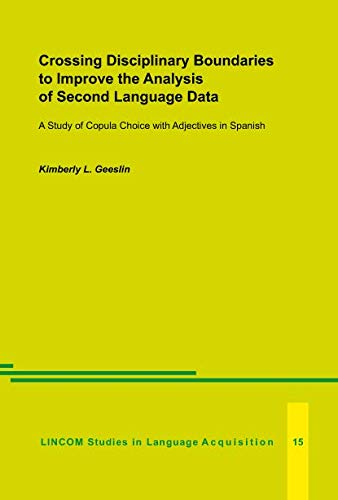 Crossing Disciplinary Boundaries to Improve the Analysis of Second Language Data

A Study of Copula Choice with Adjectives in Spanish

Kimberly L. Geeslin

LINCOM Studies in Language Acquisition

15